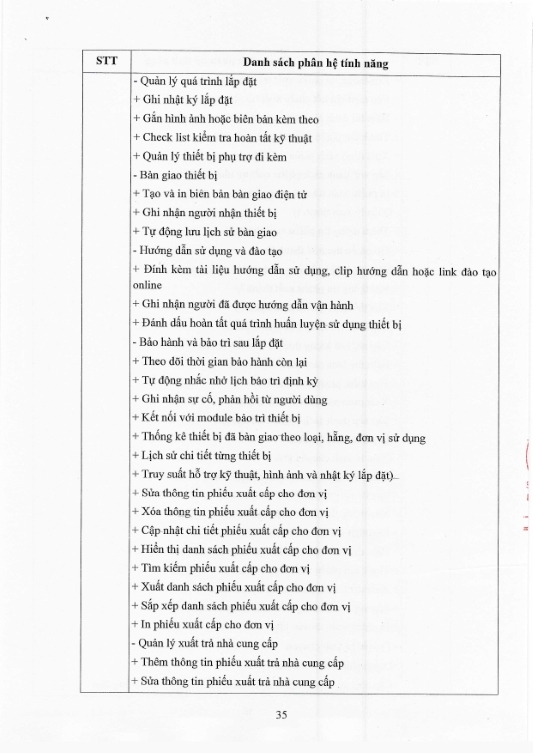 | STT | Danh sách phân hệ tính năng |
|---|---|
| | - Quản lý quá trình lắp đặt<br>+ Ghi nhật ký lắp đặt<br>+ Gắn hình ảnh hoặc biên bản kèm theo<br>+ Check list kiểm tra hoàn tất kỹ thuật<br>+ Quản lý thiết bị phụ trợ đi kèm<br>- Bàn giao thiết bị<br>+ Tạo và in biên bản bàn giao điện tử<br>+ Ghi nhận người nhận thiết bị<br>+ Tự động lưu lịch sử bàn giao<br>- Hướng dẫn sử dụng và đào tạo<br>+ Đính kèm tài liệu hướng dẫn sử dụng, clip hướng dẫn hoặc link đào tạo online<br>+ Ghi nhận người đã được hướng dẫn vận hành<br>+ Đánh dấu hoàn tất quá trình huấn luyện sử dụng thiết bị<br>- Bảo hành và bảo trì sau lắp đặt<br>+ Theo dõi thời gian bảo hành còn lại<br>+ Tự động nhắc nhở lịch bảo trì định kỳ<br>+ Ghi nhận sự cố, phản hồi từ người dùng<br>+ Kết nối với module bảo trì thiết bị<br>+ Thống kê thiết bị đã bàn giao theo loại, hãng, đơn vị sử dụng<br>+ Lịch sử chi tiết từng thiết bị<br>+ Truy suất hỗ trợ kỹ thuật, hình ảnh và nhật ký lắp đặt)<br>+ Sửa thông tin phiếu xuất cấp cho đơn vị<br>+ Xóa thông tin phiếu xuất cấp cho đơn vị<br>+ Cập nhật chi tiết phiếu xuất cấp cho đơn vị<br>+ Hiển thị danh sách phiếu xuất cấp cho đơn vị<br>+ Tìm kiếm phiếu xuất cấp cho đơn vị<br>+ Xuất danh sách phiếu xuất cấp cho đơn vị<br>+ Sắp xếp danh sách phiếu xuất cấp cho đơn vị<br>+ In phiếu xuất cấp cho đơn vị<br>- Quản lý xuất trả nhà cung cấp<br>+ Thêm thông tin phiếu xuất trả nhà cung cấp<br>+ Sửa thông tin phiếu xuất trả nhà cung cấp |

35